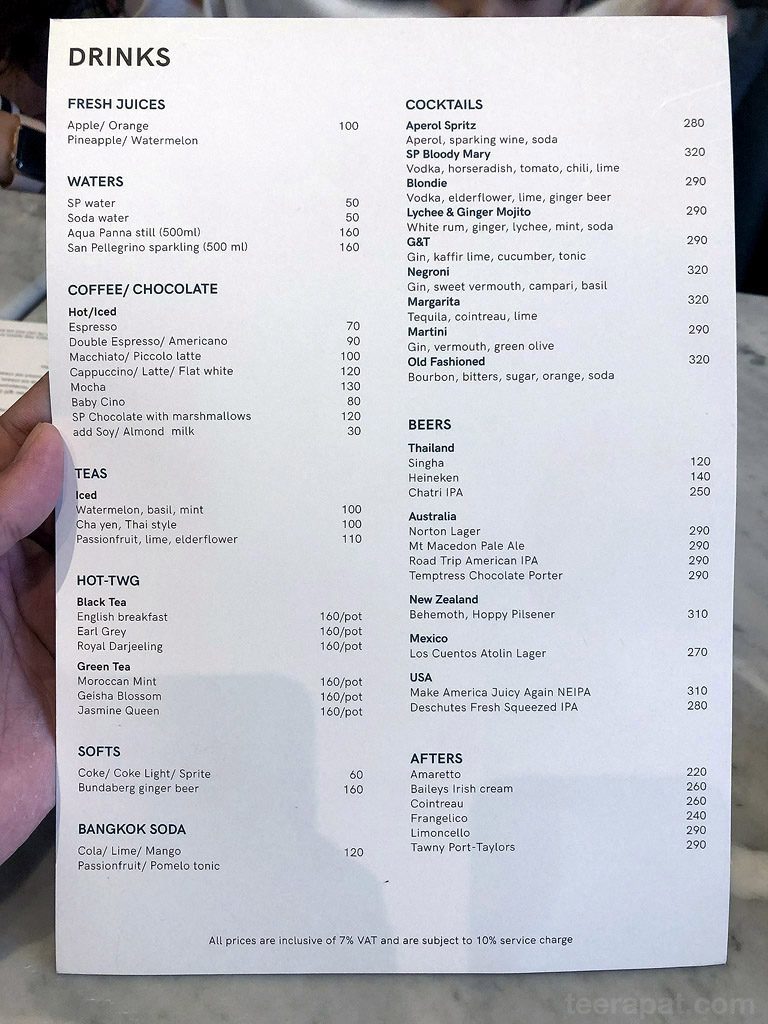 DRINKS

FRESH JUICES
Apple/ Orange 100
Pineapple/ Watermelon

WATERS
SP water 50
Soda water 50
Aqua Panna still (500ml) 160
San Pellegrino sparkling (500 ml) 160

COFFEE/ CHOCOLATE
Hot/Iced
Espresso 70
Double Espresso/ Americano 90
Macchiato/ Piccolo latte 100
Cappuccino/ Latte/ Flat white 120
Mocha 130
Baby Cino 80
SP Chocolate with marshmallows 120
add Soy/ Almond milk 30

TEAS
Iced
Watermelon, basil, mint 100
Cha yen, Thai style 100
Passionfruit, lime, elderflower 110

HOT-TWG
Black Tea
English breakfast 160/pot
Earl Grey 160/pot
Royal Darjeeling 160/pot
Green Tea
Moroccan Mint 160/pot
Geisha Blossom 160/pot
Jasmine Queen 160/pot

SOFTS
Coke/ Coke Light/ Sprite 60
Bundaberg ginger beer 160

BANGKOK SODA
Cola/ Lime/ Mango 120
Passionfruit/ Pomelo tonic

COCKTAILS
Aperol Spritz 280
Aperol, sparking wine, soda
SP Bloody Mary 320
Vodka, horseradish, tomato, chili, lime
Blondie 290
Vodka, elderflower, lime, ginger beer
Lychee & Ginger Mojito 290
White rum, ginger, lychee, mint, soda
G&T 290
Gin, kaffir lime, cucumber, tonic
Negroni 320
Gin, sweet vermouth, campari, basil
Margarita 320
Tequila, cointreau, lime
Martini 290
Gin, vermouth, green olive
Old Fashioned 320
Bourbon, bitters, sugar, orange, soda

BEERS
Thailand
Singha 120
Heineken 140
Chatri IPA 250
Australia
Norton Lager 290
Mt Macedon Pale Ale 290
Road Trip American IPA 290
Temptress Chocolate Porter 290
New Zealand
Behemoth, Hoppy Pilsener 310
Mexico
Los Cuentos Atolin Lager 270
USA
Make America Juicy Again NEIPA 310
Deschutes Fresh Squeezed IPA 280

AFTERS
Amaretto 220
Baileys Irish cream 260
Cointreau 260
Frangelico 240
Limoncello 290
Tawny Port-Taylors 290

All prices are inclusive of 7% VAT and are subject to 10% service charge

teerapat.com